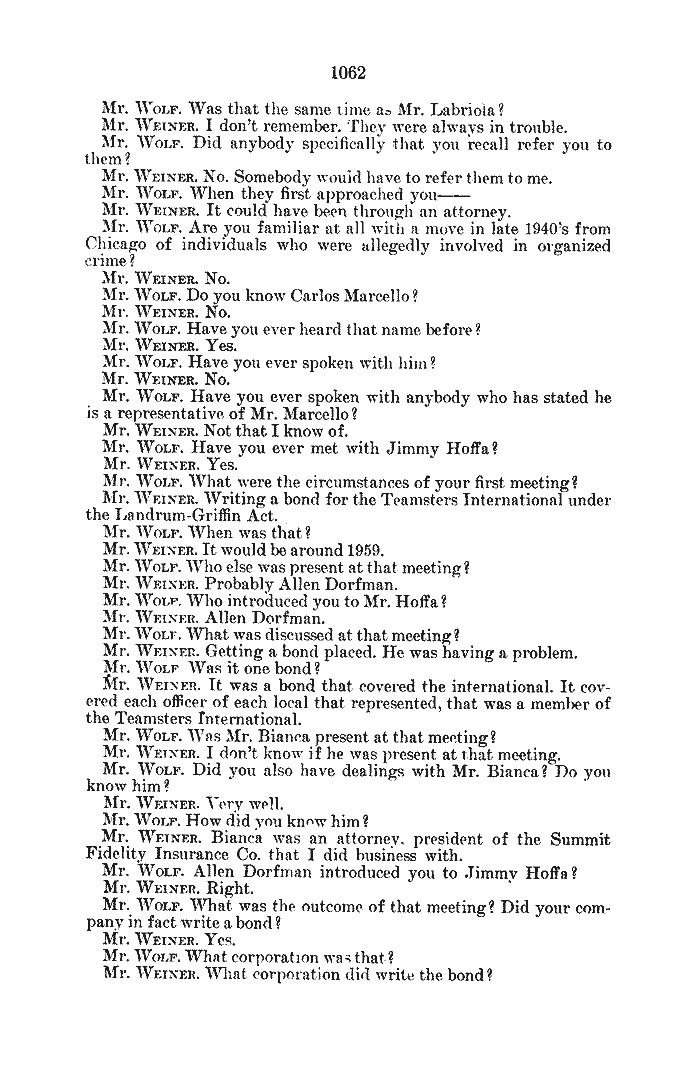 1062

Mr. WOLF. Was that the same time as Mr. Labriola?
Mr. WEINER. I don't remember. They were always in trouble.
Mr. WOLF. Did anybody specifically that you recall refer you to them?
Mr. WEINER. No. Somebody would have to refer them to me.
Mr. WOLF. When they first approached you——
Mr. WEINER. It could have been through an attorney.
Mr. WOLF. Are you familiar at all with a move in late 1940's from Chicago of individuals who were allegedly involved in organized crime?
Mr. WEINER. No.
Mr. WOLF. Do you know Carlos Marcello?
Mr. WEINER. No.
Mr. WOLF. Have you ever heard that name before?
Mr. WEINER. Yes.
Mr. WOLF. Have you ever spoken with him?
Mr. WEINER. No.
Mr. WOLF. Have you ever spoken with anybody who has stated he is a representative of Mr. Marcello?
Mr. WEINER. Not that I know of.
Mr. WOLF. Have you ever met with Jimmy Hoffa?
Mr. WEINER. Yes.
Mr. WOLF. What were the circumstances of your first meeting?
Mr. WEINER. Writing a bond for the Teamsters International under the Landrum-Griffin Act.
Mr. WOLF. When was that?
Mr. WEINER. It would be around 1959.
Mr. WOLF. Who else was present at that meeting?
Mr. WEINER. Probably Allen Dorfman.
Mr. WOLF. Who introduced you to Mr. Hoffa?
Mr. WEINER. Allen Dorfman.
Mr. WOLF. What was discussed at that meeting?
Mr. WEINER. Getting a bond placed. He was having a problem.
Mr. WOLF Was it one bond?
Mr. WEINER. It was a bond that covered the international. It covered each officer of each local that represented, that was a member of the Teamsters International.
Mr. WOLF. Was Mr. Bianca present at that meeting?
Mr. WEINER. I don't know if he was present at that meeting.
Mr. WOLF. Did you also have dealings with Mr. Bianca? Do you know him?
Mr. WEINER. Very well.
Mr. WOLF. How did you know him?
Mr. WEINER. Bianca was an attorney, president of the Summit Fidelity Insurance Co. that I did business with.
Mr. WOLF. Allen Dorfman introduced you to Jimmy Hoffa?
Mr. WEINER. Right.
Mr. WOLF. What was the outcome of that meeting? Did your company in fact write a bond?
Mr. WEINER. Yes.
Mr. WOLF. What corporation was that?
Mr. WEINER. What corporation did write the bond?